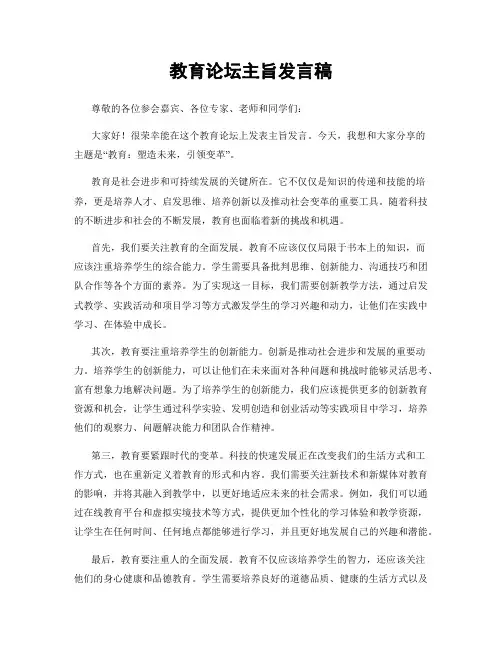 教育论坛主旨发言稿

尊敬的各位参会嘉宾、各位专家、老师和同学们：

大家好！很荣幸能在这个教育论坛上发表主旨发言。今天，我想和大家分享的主题是“教育：塑造未来，引领变革”。

教育是社会进步和可持续发展的关键所在。它不仅仅是知识的传递和技能的培养，更是培养人才、启发思维、培养创新以及推动社会变革的重要工具。随着科技的不断进步和社会的不断发展，教育也面临着新的挑战和机遇。

首先，我们要关注教育的全面发展。教育不应该仅仅局限于书本上的知识，而应该注重培养学生的综合能力。学生需要具备批判思维、创新能力、沟通技巧和团队合作等各个方面的素养。为了实现这一目标，我们需要创新教学方法，通过启发式教学、实践活动和项目学习等方式激发学生的学习兴趣和动力，让他们在实践中学习、在体验中成长。

其次，教育要注重培养学生的创新能力。创新是推动社会进步和发展的重要动力。培养学生的创新能力，可以让他们在未来面对各种问题和挑战时能够灵活思考、富有想象力地解决问题。为了培养学生的创新能力，我们应该提供更多的创新教育资源和机会，让学生通过科学实验、发明创造和创业活动等实践项目中学习，培养他们的观察力、问题解决能力和团队合作精神。

第三，教育要紧跟时代的变革。科技的快速发展正在改变我们的生活方式和工作方式，也在重新定义着教育的形式和内容。我们需要关注新技术和新媒体对教育的影响，并将其融入到教学中，以更好地适应未来的社会需求。例如，我们可以通过在线教育平台和虚拟实境技术等方式，提供更加个性化的学习体验和教学资源，让学生在任何时间、任何地点都能够进行学习，并且更好地发展自己的兴趣和潜能。

最后，教育要注重人的全面发展。教育不仅应该培养学生的智力，还应该关注他们的身心健康和品德教育。学生需要培养良好的道德品质、健康的生活方式以及